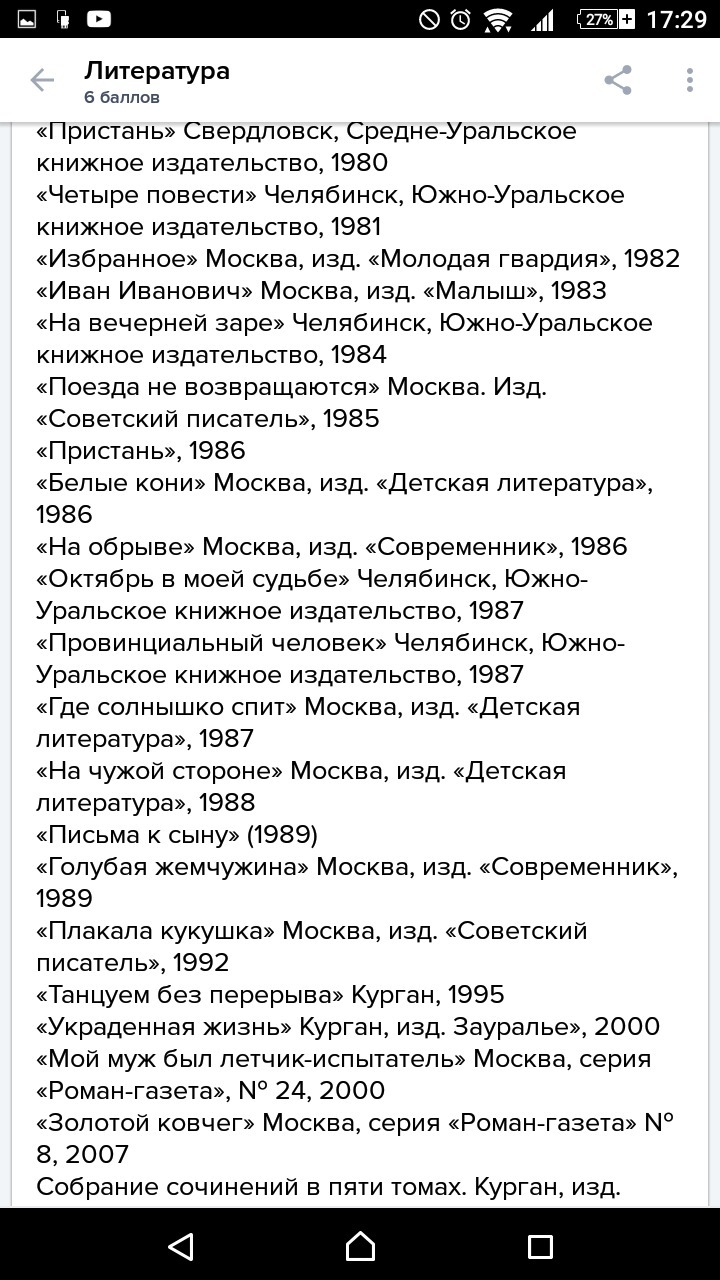 27% 17:29

Литература
6 баллов

«Пристань» Свердловск, Средне-Уральское книжное издательство, 1980
«Четыре повести» Челябинск, Южно-Уральское книжное издательство, 1981
«Избранное» Москва, изд. «Молодая гвардия», 1982
«Иван Иванович» Москва, изд. «Малыш», 1983
«На вечерней заре» Челябинск, Южно-Уральское книжное издательство, 1984
«Поезда не возвращаются» Москва. Изд. «Советский писатель», 1985
«Пристань», 1986
«Белые кони» Москва, изд. «Детская литература», 1986
«На обрыве» Москва, изд. «Современник», 1986
«Октябрь в моей судьбе» Челябинск, Южно-Уральское книжное издательство, 1987
«Провинциальный человек» Челябинск, Южно-Уральское книжное издательство, 1987
«Где солнышко спит» Москва, изд. «Детская литература», 1987
«На чужой стороне» Москва, изд. «Детская литература», 1988
«Письма к сыну» (1989)
«Голубая жемчужина» Москва, изд. «Современник», 1989
«Плакала кукушка» Москва, изд. «Советский писатель», 1992
«Танцуем без перерыва» Курган, 1995
«Украденная жизнь» Курган, изд. Зауралье», 2000
«Мой муж был летчик-испытатель» Москва, серия «Роман-газета», № 24, 2000
«Золотой ковчег» Москва, серия «Роман-газета» № 8, 2007
Собрание сочинений в пяти томах. Курган, изд.